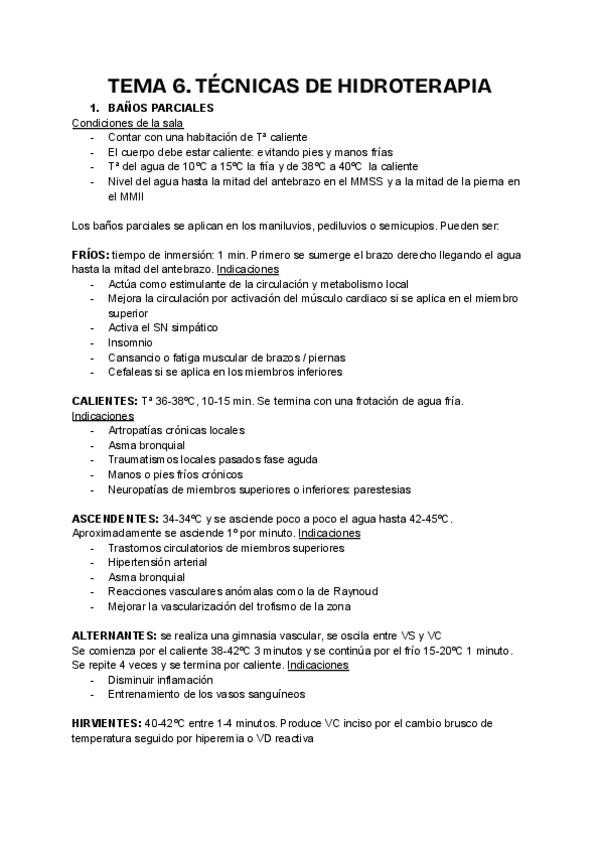 TEMA 6. TÉCNICAS DE HIDROTERAPIA

1. BAÑOS PARCIALES

Condiciones de la sala
- Contar con una habitación de Tª caliente
- El cuerpo debe estar caliente: evitando pies y manos frías
- Tª del agua de 10ºC a 15ºC la fría y de 38ºC a 40ºC la caliente
- Nivel del agua hasta la mitad del antebrazo en el MMSS y a la mitad de la pierna en el MMII

Los baños parciales se aplican en los maniluvios, pediluvios o semicupios. Pueden ser:

FRÍOS: tiempo de inmersión: 1 min. Primero se sumerge el brazo derecho llegando el agua hasta la mitad del antebrazo. Indicaciones
- Actúa como estimulante de la circulación y metabolismo local
- Mejora la circulación por activación del músculo cardiaco si se aplica en el miembro superior
- Activa el SN simpático
- Insomnio
- Cansancio o fatiga muscular de brazos / piernas
- Cefaleas si se aplica en los miembros inferiores

CALIENTES: Tª 36-38ºC, 10-15 min. Se termina con una frotación de agua fría.
Indicaciones
- Artropatías crónicas locales
- Asma bronquial
- Traumatismos locales pasados fase aguda
- Manos o pies fríos crónicos
- Neuropatías de miembros superiores o inferiores: parestesias

ASCENDENTES: 34-34ºC y se asciende poco a poco el agua hasta 42-45ºC.
Aproximadamente se asciende 1º por minuto. Indicaciones
- Trastornos circulatorios de miembros superiores
- Hipertensión arterial
- Asma bronquial
- Reacciones vasculares anómalas como la de Raynoud
- Mejorar la vascularización del trofismo de la zona

ALTERNANTES: se realiza una gimnasia vascular, se oscila entre VS y VC
Se comienza por el caliente 38-42ºC 3 minutos y se continúa por el frío 15-20ºC 1 minuto.
Se repite 4 veces y se termina por caliente. Indicaciones
- Disminuir inflamación
- Entrenamiento de los vasos sanguíneos

HIRVIENTES: 40-42ºC entre 1-4 minutos. Produce VC inciso por el cambio brusco de temperatura seguido por hiperemia o VD reactiva